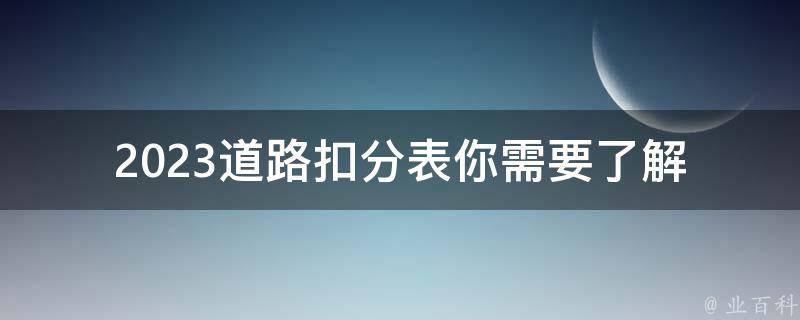 2023道路扣分表你需要了解

@ 业百科